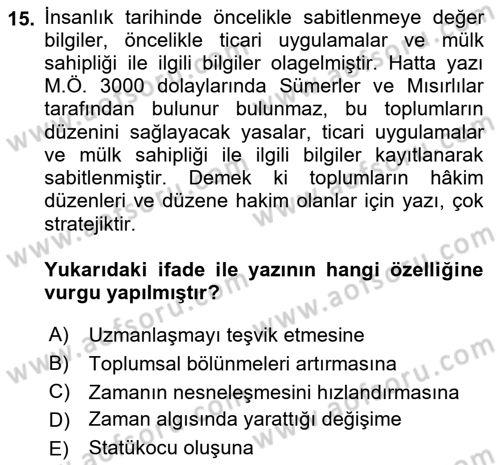 15. İnsanlık tarihinde öncelikle sabitlenmeye değer bilgiler, öncelikle ticari uygulamalar ve mülk sahipliği ile ilgili bilgiler olagelmiştir. Hatta yazı M.Ö. 3000 dolaylarında Sümerler ve Mısırlılar tarafından bulunur bulunmaz, bu toplumların düzenini sağlayacak yasalar, ticari uygulamalar ve mülk sahipliği ile ilgili bilgiler kayıtlanarak sabitlenmiştir. Demek ki toplumların hâkim düzenleri ve düzene hakim olanlar için yazı, çok stratejiktir.

Yukarıdaki ifade ile yazının hangi özelliğine vurgu yapılmıştır?

A) Uzmanlaşmayı teşvik etmesine
B) Toplumsal bölünmeleri artırmasına
C) Zamanın nesneleşmesini hızlandırmasına
D) Zaman algısında yarattığı değişime
E) Statükocu oluşuna

www.aofsoru.com